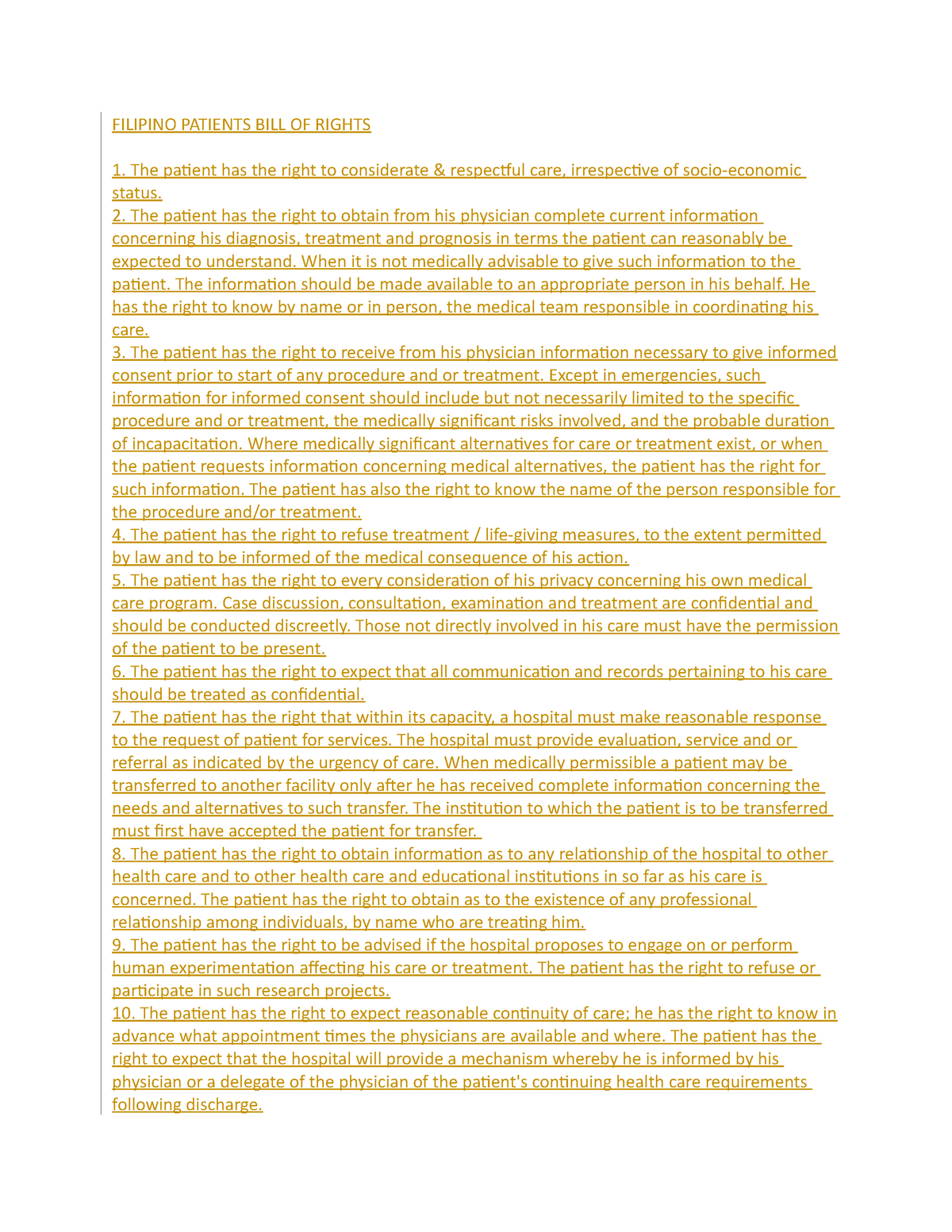 FILIPINO PATIENTS BILL OF RIGHTS

1. The patient has the right to considerate & respectful care, irrespective of socio-economic status.
2. The patient has the right to obtain from his physician complete current information concerning his diagnosis, treatment and prognosis in terms the patient can reasonably be expected to understand. When it is not medically advisable to give such information to the patient. The information should be made available to an appropriate person in his behalf. He has the right to know by name or in person, the medical team responsible in coordinating his care.
3. The patient has the right to receive from his physician information necessary to give informed consent prior to start of any procedure and or treatment. Except in emergencies, such information for informed consent should include but not necessarily limited to the specific procedure and or treatment, the medically significant risks involved, and the probable duration of incapacitation. Where medically significant alternatives for care or treatment exist, or when the patient requests information concerning medical alternatives, the patient has the right for such information. The patient has also the right to know the name of the person responsible for the procedure and/or treatment.
4. The patient has the right to refuse treatment / life-giving measures, to the extent permitted by law and to be informed of the medical consequence of his action.
5. The patient has the right to every consideration of his privacy concerning his own medical care program. Case discussion, consultation, examination and treatment are confidential and should be conducted discreetly. Those not directly involved in his care must have the permission of the patient to be present.
6. The patient has the right to expect that all communication and records pertaining to his care should be treated as confidential.
7. The patient has the right that within its capacity, a hospital must make reasonable response to the request of patient for services. The hospital must provide evaluation, service and or referral as indicated by the urgency of care. When medically permissible a patient may be transferred to another facility only after he has received complete information concerning the needs and alternatives to such transfer. The institution to which the patient is to be transferred must first have accepted the patient for transfer.
8. The patient has the right to obtain information as to any relationship of the hospital to other health care and to other health care and educational institutions in so far as his care is concerned. The patient has the right to obtain as to the existence of any professional relationship among individuals, by name who are treating him.
9. The patient has the right to be advised if the hospital proposes to engage on or perform human experimentation affecting his care or treatment. The patient has the right to refuse or participate in such research projects.
10. The patient has the right to expect reasonable continuity of care; he has the right to know in advance what appointment times the physicians are available and where. The patient has the right to expect that the hospital will provide a mechanism whereby he is informed by his physician or a delegate of the physician of the patient's continuing health care requirements following discharge.